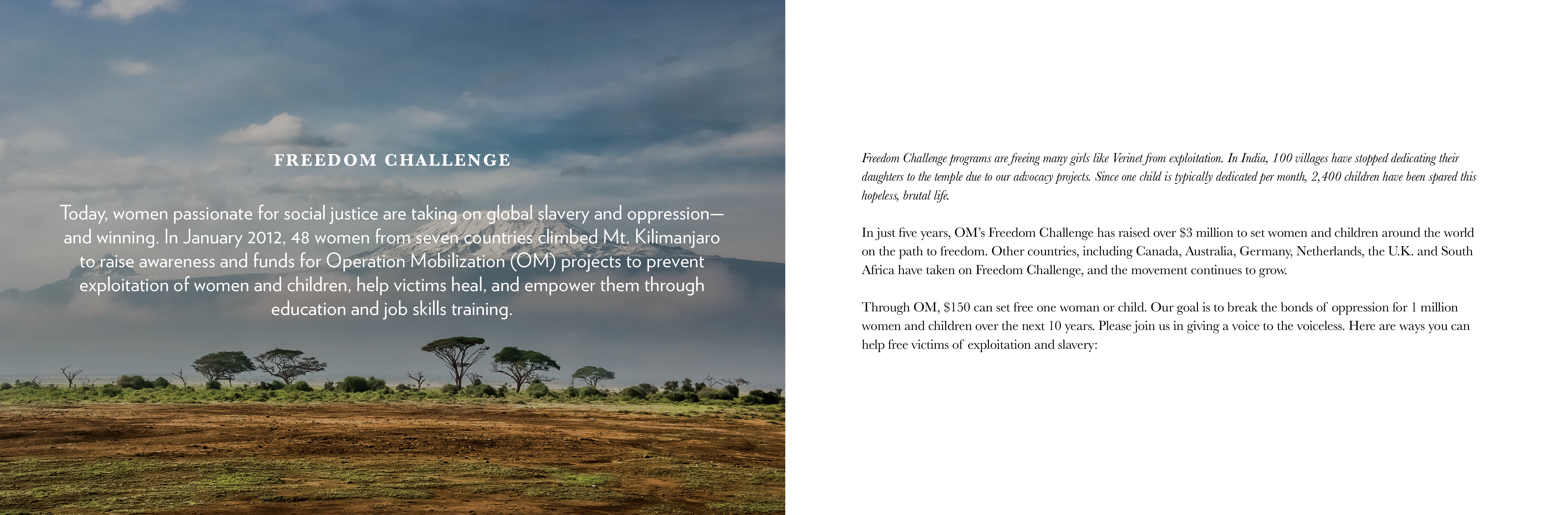 FREEDOM CHALLENGE

Today, women passionate for social justice are taking on global slavery and oppression—and winning. In January 2012, 48 women from seven countries climbed Mt. Kilimanjaro to raise awareness and funds for Operation Mobilization (OM) projects to prevent exploitation of women and children, help victims heal, and empower them through education and job skills training.

Freedom Challenge programs are freeing many girls like Verinet from exploitation. In India, 100 villages have stopped dedicating their daughters to the temple due to our advocacy projects. Since one child is typically dedicated per month, 2,400 children have been spared this hopeless, brutal life.

In just five years, OM's Freedom Challenge has raised over $3 million to set women and children around the world on the path to freedom. Other countries, including Canada, Australia, Germany, Netherlands, the U.K. and South Africa have taken on Freedom Challenge, and the movement continues to grow.

Through OM, $150 can set free one woman or child. Our goal is to break the bonds of oppression for 1 million women and children over the next 10 years. Please join us in giving a voice to the voiceless. Here are ways you can help free victims of exploitation and slavery: